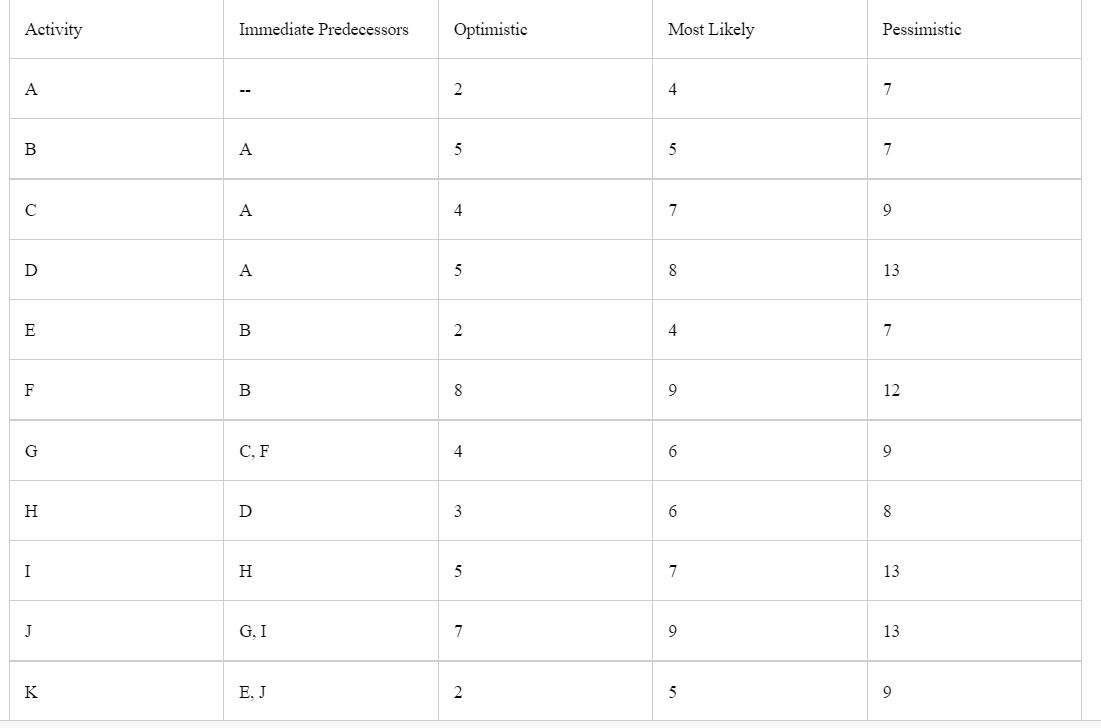 | Activity | Immediate Predecessors | Optimistic | Most Likely | Pessimistic |
|---|---|---|---|---|
| A | -- | 2 | 4 | 7 |
| B | A | 5 | 5 | 7 |
| C | A | 4 | 7 | 9 |
| D | A | 5 | 8 | 13 |
| E | B | 2 | 4 | 7 |
| F | B | 8 | 9 | 12 |
| G | C, F | 4 | 6 | 9 |
| H | D | 3 | 6 | 8 |
| I | H | 5 | 7 | 13 |
| J | G, I | 7 | 9 | 13 |
| K | E, J | 2 | 5 | 9 |